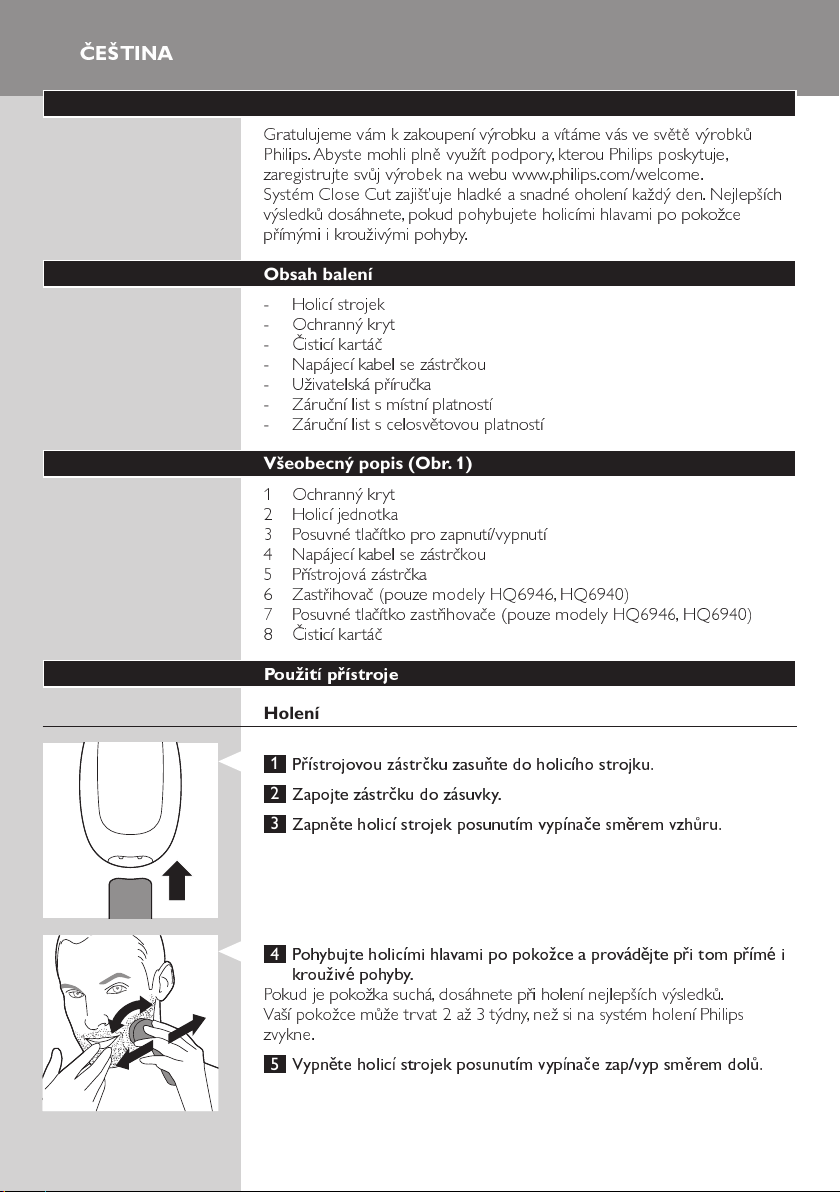 ČEŠTINA

Gratulujeme vám k zakoupení výrobku a vítáme vás ve světě výrobků Philips. Abyste mohli plně využít podpory, kterou Philips poskytuje, zaregistrujte svůj výrobek na webu www.philips.com/welcome.
Systém Close Cut zajišťuje hladké a snadné oholení každý den. Nejlepších výsledků dosáhnete, pokud pohybujete holicími hlavami po pokožce přímými i krouživými pohyby.

Obsah balení

- Holicí strojek
- Ochranný kryt
- Čisticí kartáč
- Napájecí kabel se zástrčkou
- Uživatelská příručka
- Záruční list s místní platností
- Záruční list s celosvětovou platností

Všeobecný popis (Obr. 1)

1 Ochranný kryt
2 Holicí jednotka
3 Posuvné tlačítko pro zapnutí/vypnutí
4 Napájecí kabel se zástrčkou
5 Přístrojová zástrčka
6 Zastřihovač (pouze modely HQ6946, HQ6940)
7 Posuvné tlačítko zastřihovače (pouze modely HQ6946, HQ6940)
8 Čisticí kartáč

Použití přístroje

Holení

1 Přístrojovou zástrčku zasuňte do holicího strojku.

2 Zapojte zástrčku do zásuvky.

3 Zapněte holicí strojek posunutím vypínače směrem vzhůru.

4 Pohybujte holicími hlavami po pokožce a provádějte při tom přímé i krouživé pohyby.
Pokud je pokožka suchá, dosáhnete při holení nejlepších výsledků.
Vaší pokožce může trvat 2 až 3 týdny, než si na systém holení Philips zvykne.

5 Vypněte holicí strojek posunutím vypínače zap/vyp směrem dolů.